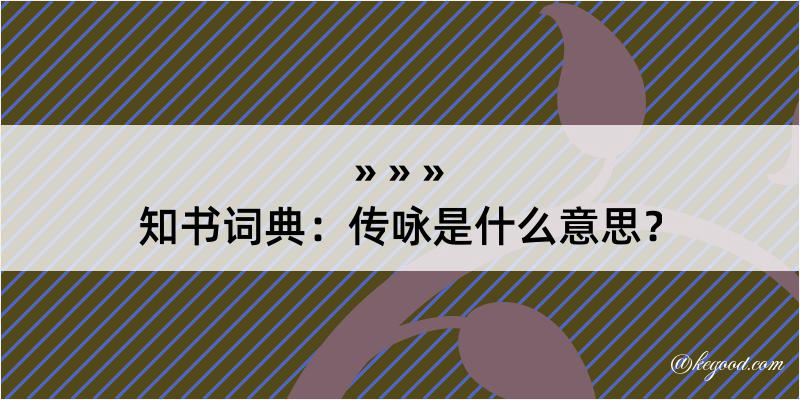 » » »
知书词典：传咏是什么意思？
@kegood.com